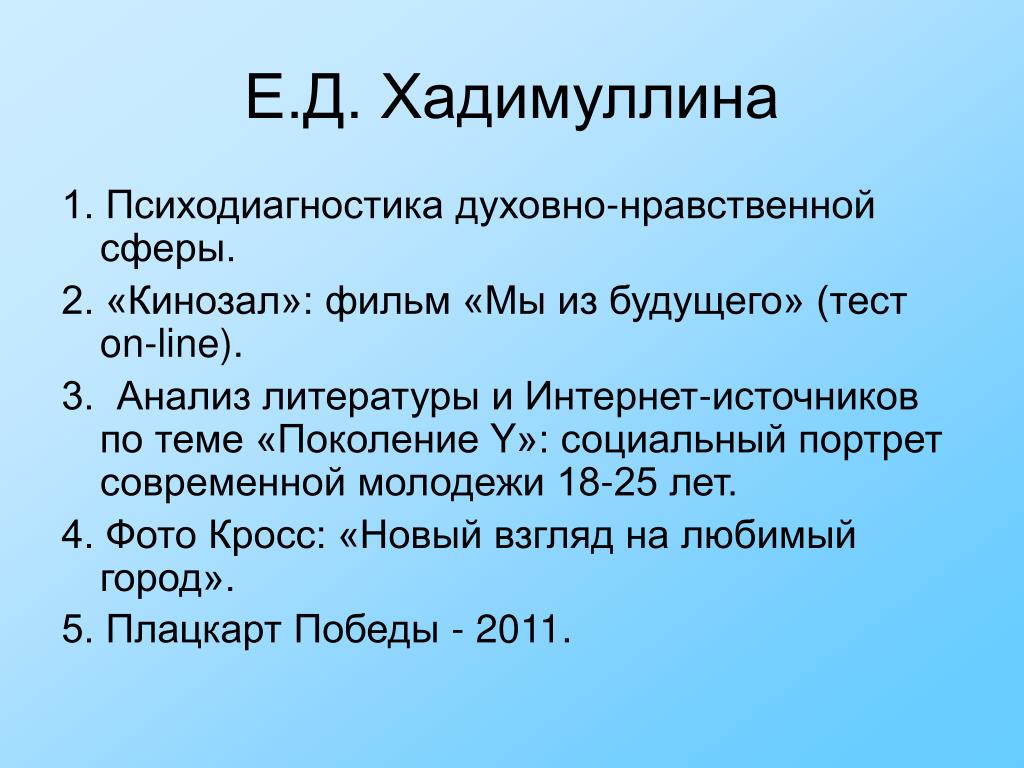 Е.Д. Хадимуллина

1. Психодиагностика духовно-нравственной сферы.

2. «Кинозал»: фильм «Мы из будущего» (тест on-line).

3. Анализ литературы и Интернет-источников по теме «Поколение Y»: социальный портрет современной молодежи 18-25 лет.

4. Фото Кросс: «Новый взгляд на любимый город».

5. Плацкарт Победы - 2011.